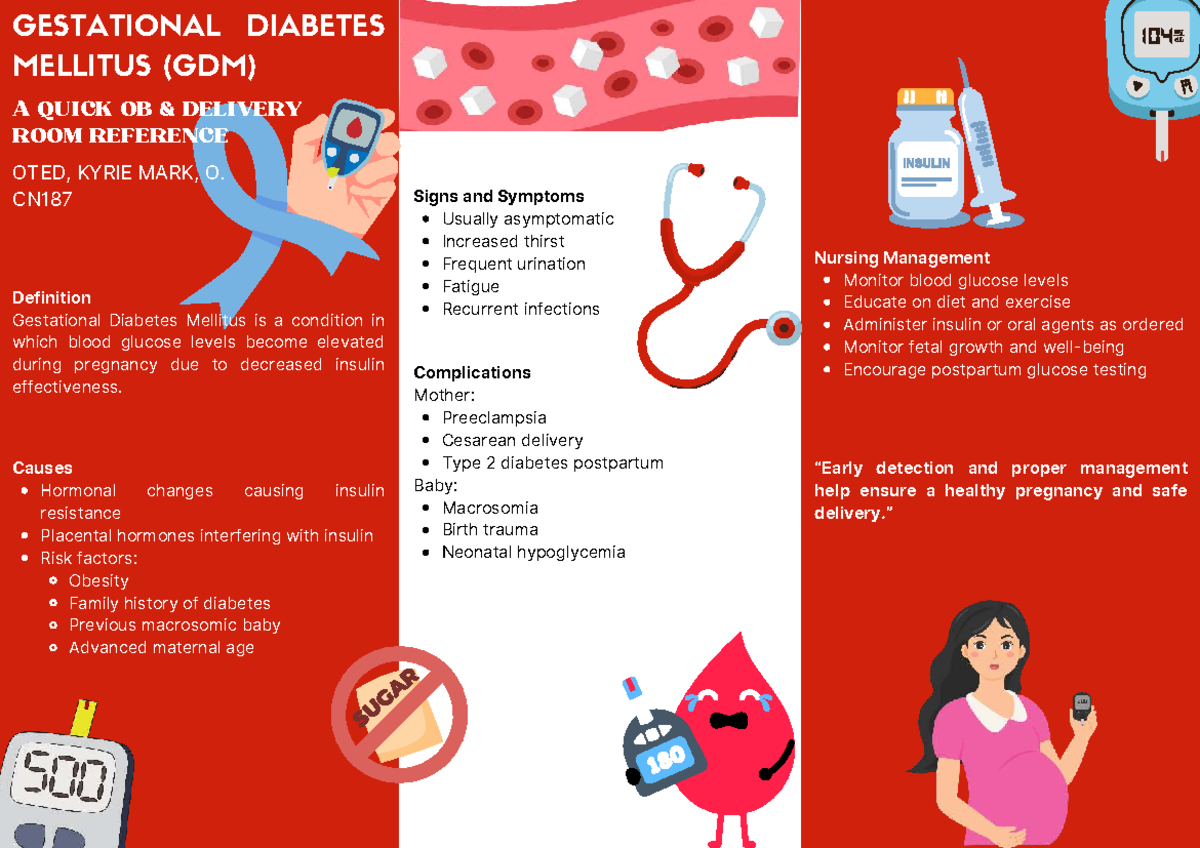 GESTATIONAL DIABETES MELLITUS (GDM)

A QUICK OB & DELIVERY ROOM REFERENCE

OTED, KYRIE MARK, O.
CN187

Definition
Gestational Diabetes Mellitus is a condition in which blood glucose levels become elevated during pregnancy due to decreased insulin effectiveness.

Causes
- Hormonal changes causing insulin resistance
- Placental hormones interfering with insulin
- Risk factors:
  - Obesity
  - Family history of diabetes
  - Previous macrosomic baby
  - Advanced maternal age

500

SUGAR

Signs and Symptoms
- Usually asymptomatic
- Increased thirst
- Frequent urination
- Fatigue
- Recurrent infections

Complications
Mother:
- Preeclampsia
- Cesarean delivery
- Type 2 diabetes postpartum
Baby:
- Macrosomia
- Birth trauma
- Neonatal hypoglycemia

180

104

INSULIN

Nursing Management
- Monitor blood glucose levels
- Educate on diet and exercise
- Administer insulin or oral agents as ordered
- Monitor fetal growth and well-being
- Encourage postpartum glucose testing

"Early detection and proper management help ensure a healthy pregnancy and safe delivery."